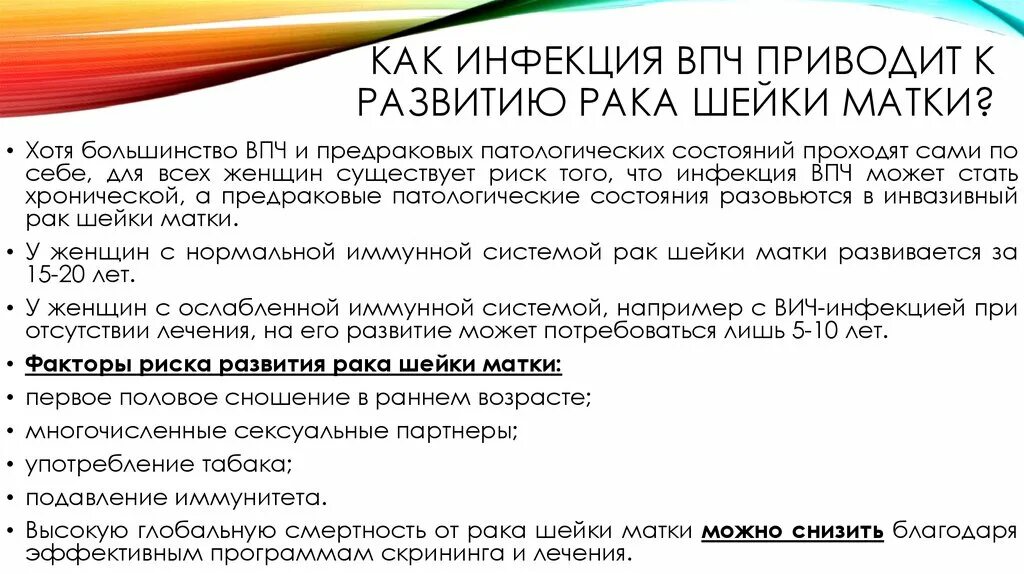 КАК ИНФЕКЦИЯ ВПЧ ПРИВОДИТ К РАЗВИТИЮ РАКА ШЕЙКИ МАТКИ?

• Хотя большинство ВПЧ и предраковых патологических состояний проходят сами по себе, для всех женщин существует риск того, что инфекция ВПЧ может стать хронической, а предраковые патологические состояния разовьются в инвазивный рак шейки матки.

• У женщин с нормальной иммунной системой рак шейки матки развивается за 15-20 лет.

• У женщин с ослабленной иммунной системой, например с ВИЧ-инфекцией при отсутствии лечения, на его развитие может потребоваться лишь 5-10 лет.

• Факторы риска развития рака шейки матки:

• первое половое сношение в раннем возрасте;

• многочисленные сексуальные партнеры;

• употребление табака;

• подавление иммунитета.

• Высокую глобальную смертность от рака шейки матки можно снизить благодаря эффективным программам скрининга и лечения.